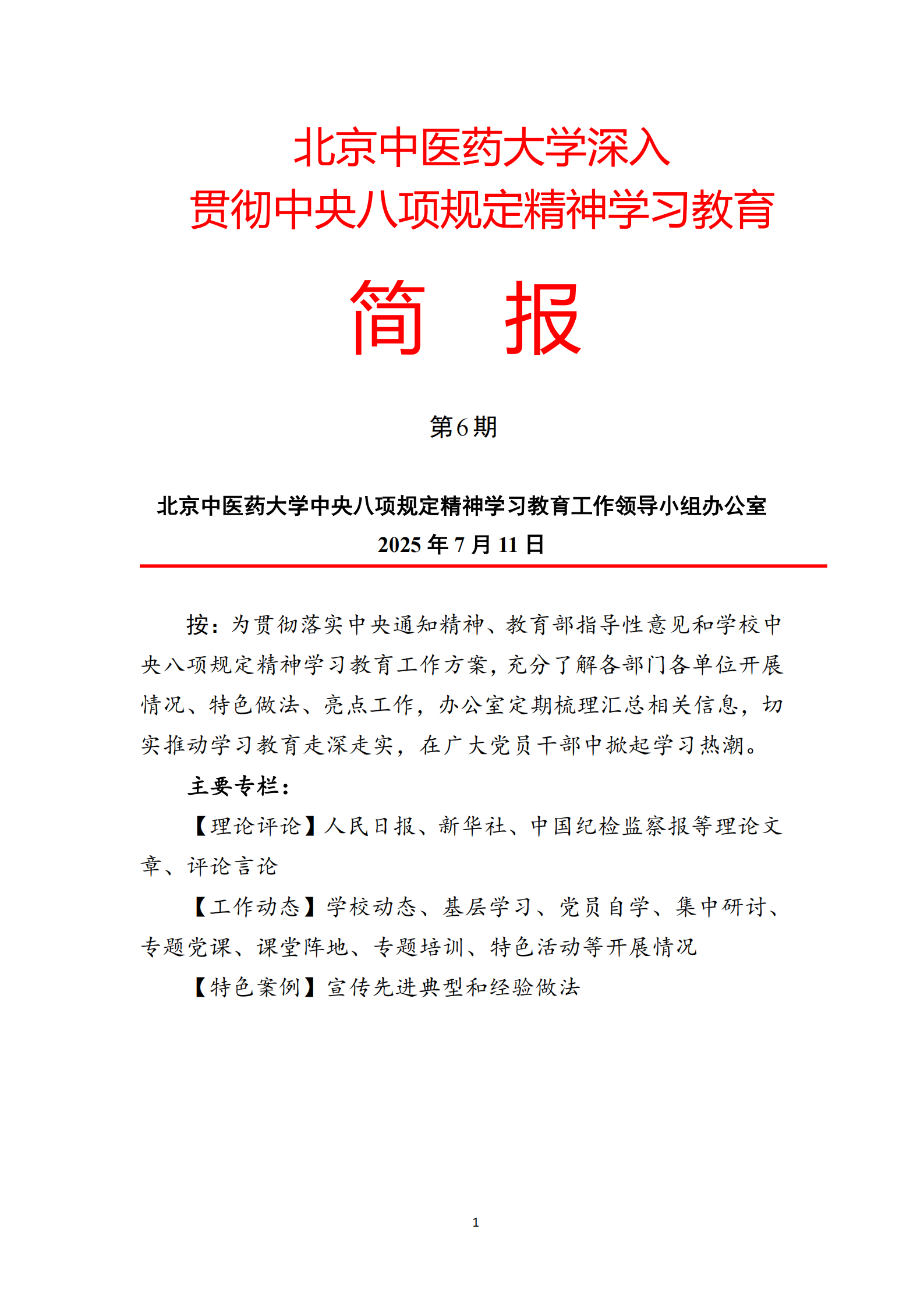 北京中医药大学深入
贯彻中央八项规定精神学习教育

简 报

第6期

北京中医药大学中央八项规定精神学习教育工作领导小组办公室
2025年7月11日

按：为贯彻落实中央通知精神、教育部指导性意见和学校中央八项规定精神学习教育工作方案，充分了解各部门各单位开展情况、特色做法、亮点工作，办公室定期梳理汇总相关信息，切实推动学习教育走深走实，在广大党员干部中掀起学习热潮。

主要专栏：

【理论评论】人民日报、新华社、中国纪检监察报等理论文章、评论言论

【工作动态】学校动态、基层学习、党员自学、集中研讨、专题党课、课堂阵地、专题培训、特色活动等开展情况

【特色案例】宣传先进典型和经验做法

1